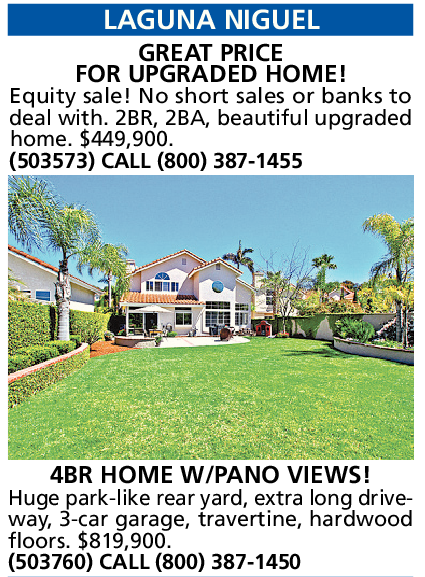 LAGUNA NIGUEL

GREAT PRICE
FOR UPGRADED HOME!

Equity sale! No short sales or banks to deal with. 2BR, 2BA, beautiful upgraded home. $449,900.

(503573) CALL (800) 387-1455

4BR HOME W/PANO VIEWS!

Huge park-like rear yard, extra long driveway, 3-car garage, travertine, hardwood floors. $819,900.

(503760) CALL (800) 387-1450